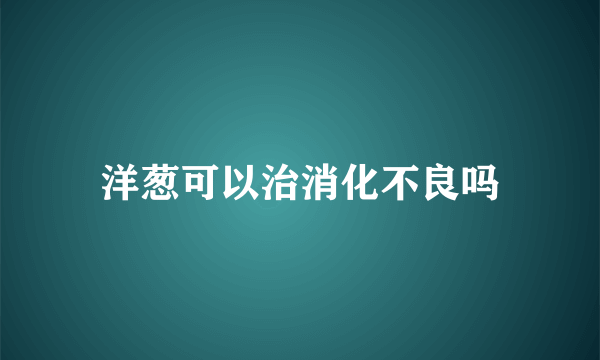 洋葱可以治消化不良吗